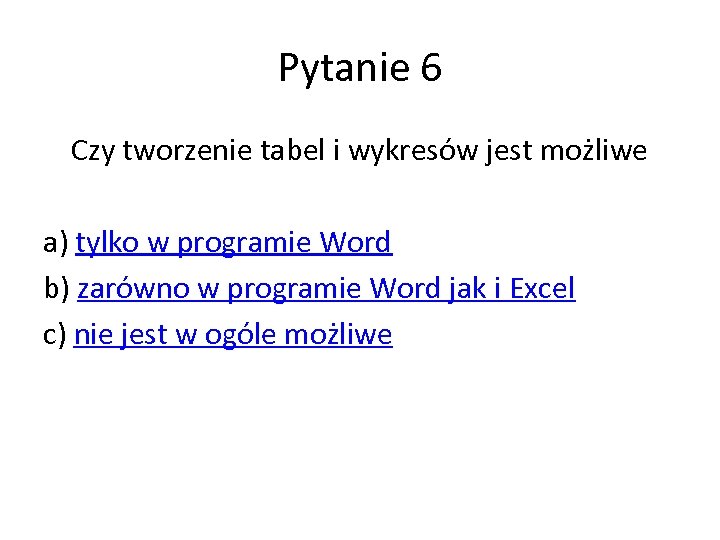 Pytanie 6

Czy tworzenie tabel i wykresów jest możliwe

a) tylko w programie Word
b) zarówno w programie Word jak i Excel
c) nie jest w ogóle możliwe